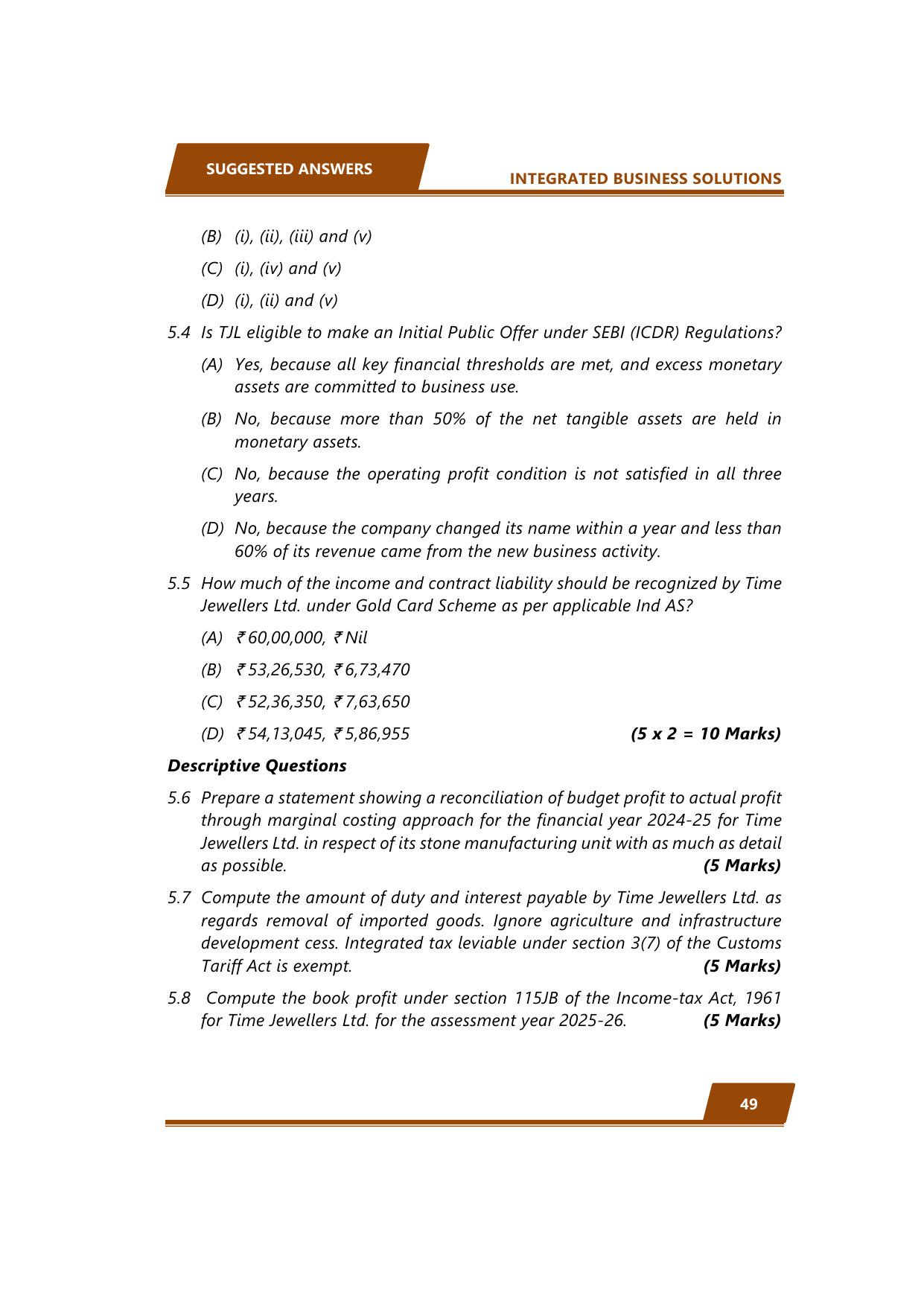 SUGGESTED ANSWERS

INTEGRATED BUSINESS SOLUTIONS

(B) (i), (ii), (iii) and (v)

(C) (i), (iv) and (v)

(D) (i), (ii) and (v)

5.4 Is TJL eligible to make an Initial Public Offer under SEBI (ICDR) Regulations?

(A) Yes, because all key financial thresholds are met, and excess monetary assets are committed to business use.

(B) No, because more than 50% of the net tangible assets are held in monetary assets.

(C) No, because the operating profit condition is not satisfied in all three years.

(D) No, because the company changed its name within a year and less than 60% of its revenue came from the new business activity.

5.5 How much of the income and contract liability should be recognized by Time Jewellers Ltd. under Gold Card Scheme as per applicable Ind AS?

(A) ₹ 60,00,000, ₹ Nil

(B) ₹ 53,26,530, ₹ 6,73,470

(C) ₹ 52,36,350, ₹ 7,63,650

(D) ₹ 54,13,045, ₹ 5,86,955 (5 x 2 = 10 Marks)

Descriptive Questions

5.6 Prepare a statement showing a reconciliation of budget profit to actual profit through marginal costing approach for the financial year 2024-25 for Time Jewellers Ltd. in respect of its stone manufacturing unit with as much as detail as possible. (5 Marks)

5.7 Compute the amount of duty and interest payable by Time Jewellers Ltd. as regards removal of imported goods. Ignore agriculture and infrastructure development cess. Integrated tax leviable under section 3(7) of the Customs Tariff Act is exempt. (5 Marks)

5.8 Compute the book profit under section 115JB of the Income-tax Act, 1961 for Time Jewellers Ltd. for the assessment year 2025-26. (5 Marks)

49